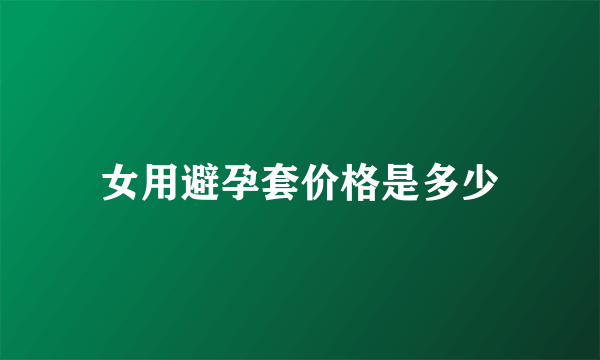 女用避孕套价格是多少